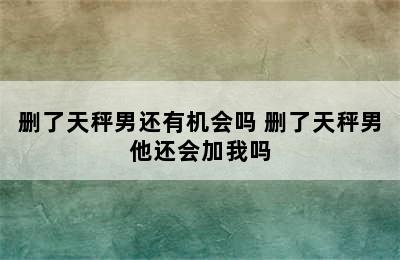 删了天秤男还有机会吗 删了天秤男他还会加我吗